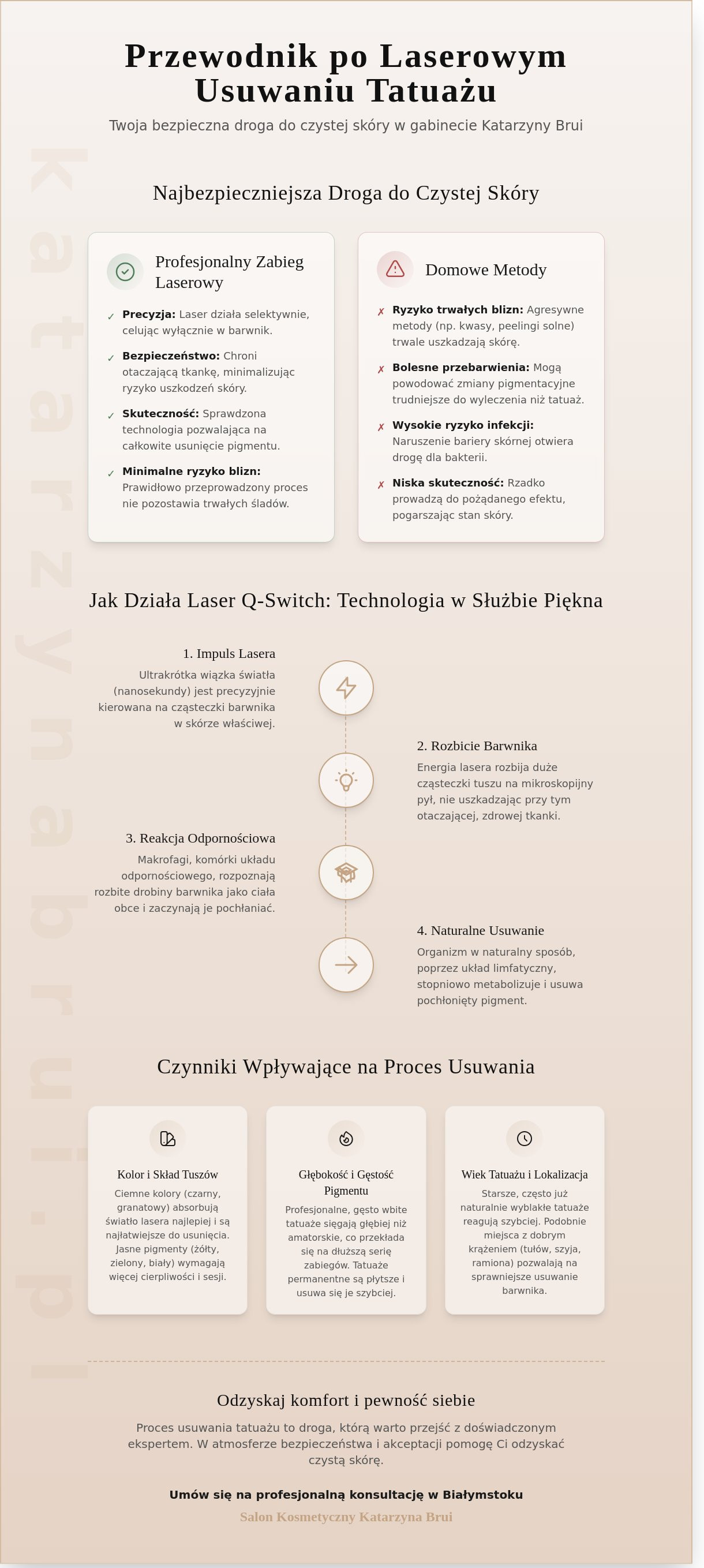 Przewodnik po Laserowym Usuwaniu Tatuażu

Twoja bezpieczna droga do czystej skóry w gabinecie Katarzyny Brui

katarzynabrui.pl

Najbezpieczniejsza Droga do Czystej Skóry

Profesjonalny Zabieg Laserowy

✓ **Precyzja:** Laser działa selektywnie, celując wyłącznie w barwnik.

✓ **Bezpieczeństwo:** Chroni otaczającą tkankę, minimalizując ryzyko uszkodzeń skóry.

✓ **Skuteczność:** Sprawdzona technologia pozwalająca na całkowite usunięcie pigmentu.

✓ **Minimalne ryzyko blizn:** Prawidłowo przeprowadzony proces nie pozostawia trwałych śladów.

Domowe Metody

✗ **Ryzyko trwałych blizn:** Agresywne metody (np. kwasy, peelingi solne) trwale uszkadzają skórę.

✗ **Bolesne przebarwienia:** Mogą powodować zmiany pigmentacyjne trudniejsze do wyleczenia niż tatuaż.

✗ **Wysokie ryzyko infekcji:** Naruszenie bariery skórnej otwiera drogę dla bakterii.

✗ **Niska skuteczność:** Rzadko prowadzą do pożądanego efektu, pogarszając stan skóry.

Jak Działa Laser Q-Switch: Technologia w Służbie Piękna

1. Impuls Lasera
Ultrakrótka wiązka światła (nanosekundy) jest precyzyjnie kierowana na cząsteczki barwnika w skórze właściwej.

2. Rozbicie Barwnika
Energia lasera rozbija duże cząsteczki tuszu na mikroskopijny pył, nie uszkadzając przy tym otaczającej, zdrowej tkanki.

3. Reakcja Odpornościowa
Makrofagi, komórki układu odpornościowego, rozpoznają rozbite drobiny barwnika jako ciała obce i zaczynają je pochłaniać.

4. Naturalne Usuwanie
Organizm w naturalny sposób, poprzez układ limfatyczny, stopniowo metabolizuje i usuwa pochłonięty pigment.

Czynniki Wpływające na Proces Usuwania

Kolor i Skład Tuszów
Ciemne kolory (czarny, granatowy) absorbują światło lasera najlepiej i są najłatwiejsze do usunięcia. Jasne pigmenty (żółty, zielony, biały) wymagają więcej cierpliwości i sesji.

Głębokość i Gęstość Pigmentu
Profesjonalne, gęsto wbite tatuaże sięgają głębiej niż amatorskie, co przekłada się na dłuższą serię zabiegów. Tatuaże permanentne są płytsze i usuwa się je szybciej.

Wiek Tatuażu i Lokalizacja
Starsze, często już naturalnie wyblakłe tatuaże reagują szybciej. Podobnie miejsca z dobrym krążeniem (tułów, szyja, ramiona) pozwalają na sprawniejsze usuwanie barwnika.

Odzyskaj komfort i pewność siebie

Proces usuwania tatuażu to droga, którą warto przejść z doświadczonym ekspertem. W atmosferze bezpieczeństwa i akceptacji pomogę Ci odzyskać czystą skórę.

**Umów się na profesjonalną konsultację w Białymstoku**

Salon Kosmetyczny Katarzyna Brui